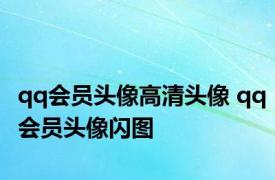 qq会员头像高清头像 qq会员头像闪图